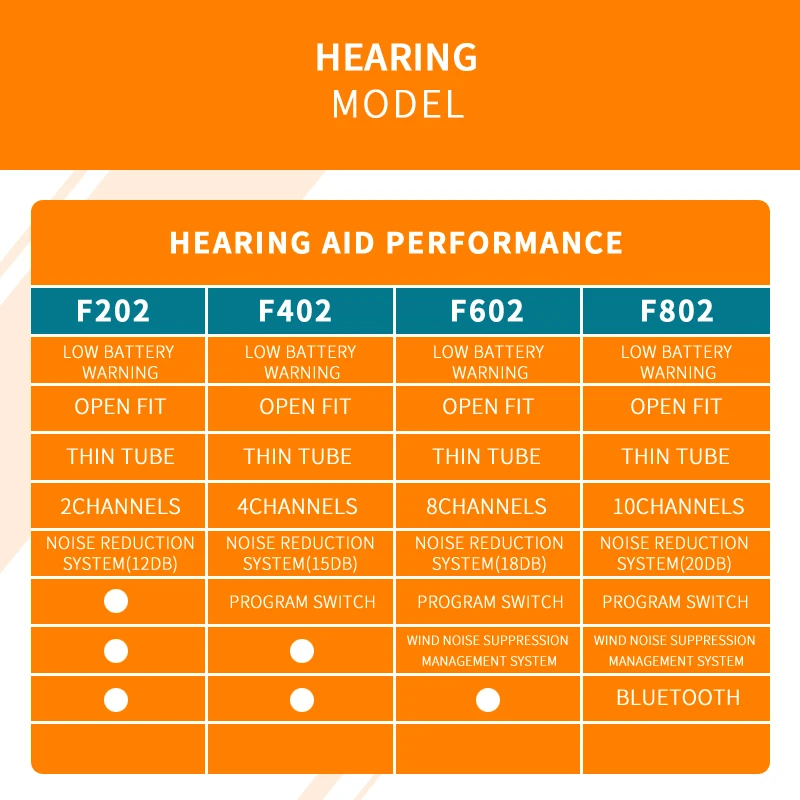 HEARING
MODEL

HEARING AID PERFORMANCE

| F202 | F402 | F602 | F802 |
|---|---|---|---|
| LOW BATTERY WARNING | LOW BATTERY WARNING | LOW BATTERY WARNING | LOW BATTERY WARNING |
| OPEN FIT | OPEN FIT | OPEN FIT | OPEN FIT |
| THIN TUBE | THIN TUBE | THIN TUBE | THIN TUBE |
| 2CHANNELS | 4CHANNELS | 8CHANNELS | 10CHANNELS |
| NOISE REDUCTION SYSTEM(12DB) | NOISE REDUCTION SYSTEM(15DB) | NOISE REDUCTION SYSTEM(18DB) | NOISE REDUCTION SYSTEM(20DB) |
| ● | PROGRAM SWITCH | PROGRAM SWITCH | PROGRAM SWITCH |
| ● | ● | WIND NOISE SUPPRESSION MANAGEMENT SYSTEM | WIND NOISE SUPPRESSION MANAGEMENT SYSTEM |
| ● | ● | ● | BLUETOOTH |
| | | | |